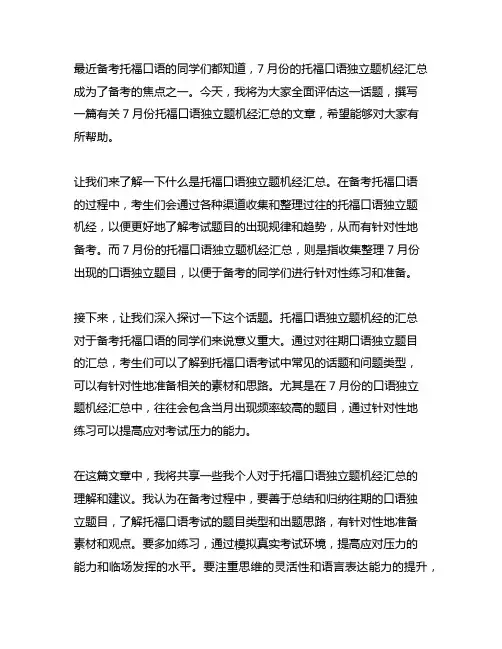 最近备考托福口语的同学们都知道，7 月份的托福口语独立题机经汇总成为了备考的焦点之一。今天，我将为大家全面评估这一话题，撰写一篇有关 7 月份托福口语独立题机经汇总的文章，希望能够对大家有所帮助。

让我们来了解一下什么是托福口语独立题机经汇总。在备考托福口语的过程中，考生们会通过各种渠道收集和整理过往的托福口语独立题机经，以便更好地了解考试题目的出现规律和趋势，从而有针对性地备考。而 7 月份的托福口语独立题机经汇总，则是指收集整理 7 月份出现的口语独立题目，以便于备考的同学们进行针对性练习和准备。

接下来，让我们深入探讨一下这个话题。托福口语独立题机经的汇总对于备考托福口语的同学们来说意义重大。通过对往期口语独立题目的汇总，考生们可以了解到托福口语考试中常见的话题和问题类型，可以有针对性地准备相关的素材和思路。尤其是在 7 月份的口语独立题机经汇总中，往往会包含当月出现频率较高的题目，通过针对性地练习可以提高应对考试压力的能力。

在这篇文章中，我将共享一些我个人对于托福口语独立题机经汇总的理解和建议。我认为在备考过程中，要善于总结和归纳往期的口语独立题目，了解托福口语考试的题目类型和出题思路，有针对性地准备素材和观点。要多加练习，通过模拟真实考试环境，提高应对压力的能力和临场发挥的水平。要注重思维的灵活性和语言表达能力的提升，